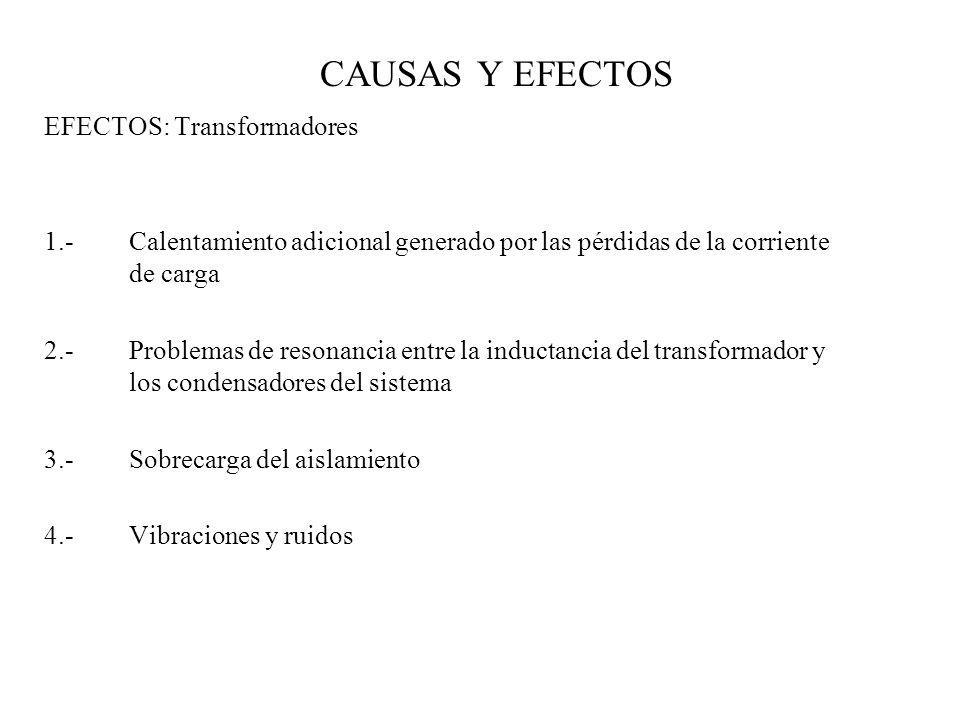 CAUSAS Y EFECTOS

EFECTOS: Transformadores

1.- Calentamiento adicional generado por las pérdidas de la corriente de carga

2.- Problemas de resonancia entre la inductancia del transformador y los condensadores del sistema

3.- Sobrecarga del aislamiento

4.- Vibraciones y ruidos